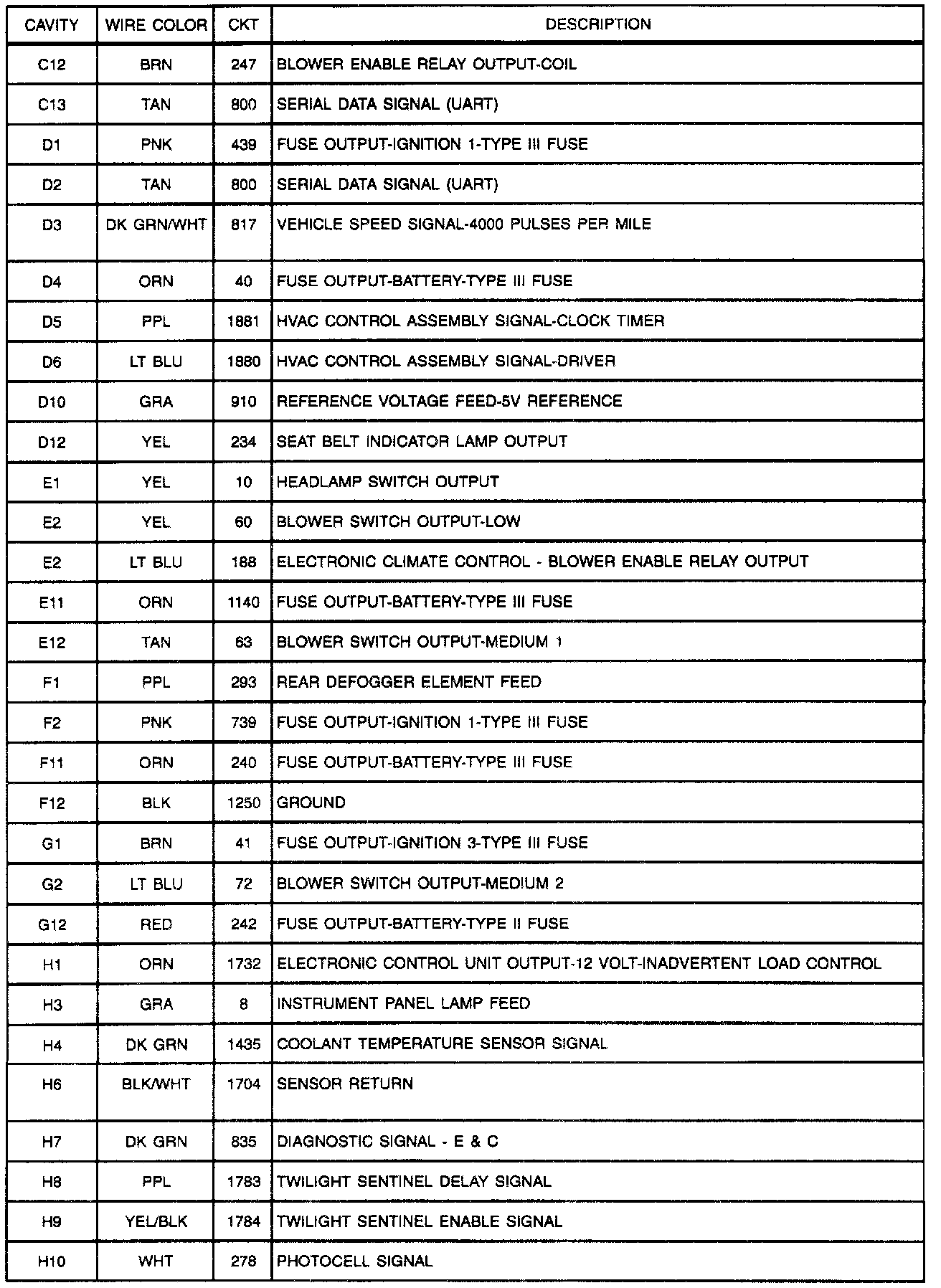 | CAVITY | WIRE COLOR | CKT | DESCRIPTION |
|---|---|---|---|
| C12 | BRN | 247 | BLOWER ENABLE RELAY OUTPUT-COIL |
| C13 | TAN | 800 | SERIAL DATA SIGNAL (UART) |
| D1 | PNK | 439 | FUSE OUTPUT-IGNITION 1-TYPE III FUSE |
| D2 | TAN | 800 | SERIAL DATA SIGNAL (UART) |
| D3 | DK GRN/WHT | 817 | VEHICLE SPEED SIGNAL-4000 PULSES PER MILE |
| D4 | ORN | 40 | FUSE OUTPUT-BATTERY-TYPE III FUSE |
| D5 | PPL | 1881 | HVAC CONTROL ASSEMBLY SIGNAL-CLOCK TIMER |
| D6 | LT BLU | 1880 | HVAC CONTROL ASSEMBLY SIGNAL-DRIVER |
| D10 | GRA | 910 | REFERENCE VOLTAGE FEED-5V REFERENCE |
| D12 | YEL | 234 | SEAT BELT INDICATOR LAMP OUTPUT |
| E1 | YEL | 10 | HEADLAMP SWITCH OUTPUT |
| E2 | YEL | 60 | BLOWER SWITCH OUTPUT-LOW |
| E2 | LT BLU | 188 | ELECTRONIC CLIMATE CONTROL - BLOWER ENABLE RELAY OUTPUT |
| E11 | ORN | 1140 | FUSE OUTPUT-BATTERY-TYPE III FUSE |
| E12 | TAN | 63 | BLOWER SWITCH OUTPUT-MEDIUM 1 |
| F1 | PPL | 293 | REAR DEFOGGER ELEMENT FEED |
| F2 | PNK | 739 | FUSE OUTPUT-IGNITION 1-TYPE III FUSE |
| F11 | ORN | 240 | FUSE OUTPUT-BATTERY-TYPE III FUSE |
| F12 | BLK | 1250 | GROUND |
| G1 | BRN | 41 | FUSE OUTPUT-IGNITION 3-TYPE III FUSE |
| G2 | LT BLU | 72 | BLOWER SWITCH OUTPUT-MEDIUM 2 |
| G12 | RED | 242 | FUSE OUTPUT-BATTERY-TYPE II FUSE |
| H1 | ORN | 1732 | ELECTRONIC CONTROL UNIT OUTPUT-12 VOLT-INADVERTENT LOAD CONTROL |
| H3 | GRA | 8 | INSTRUMENT PANEL LAMP FEED |
| H4 | DK GRN | 1435 | COOLANT TEMPERATURE SENSOR SIGNAL |
| H6 | BLK/WHT | 1704 | SENSOR RETURN |
| H7 | DK GRN | 835 | DIAGNOSTIC SIGNAL - E & C |
| H8 | PPL | 1783 | TWILIGHT SENTINEL DELAY SIGNAL |
| H9 | YEL/BLK | 1784 | TWILIGHT SENTINEL ENABLE SIGNAL |
| H10 | WHT | 278 | PHOTOCELL SIGNAL |